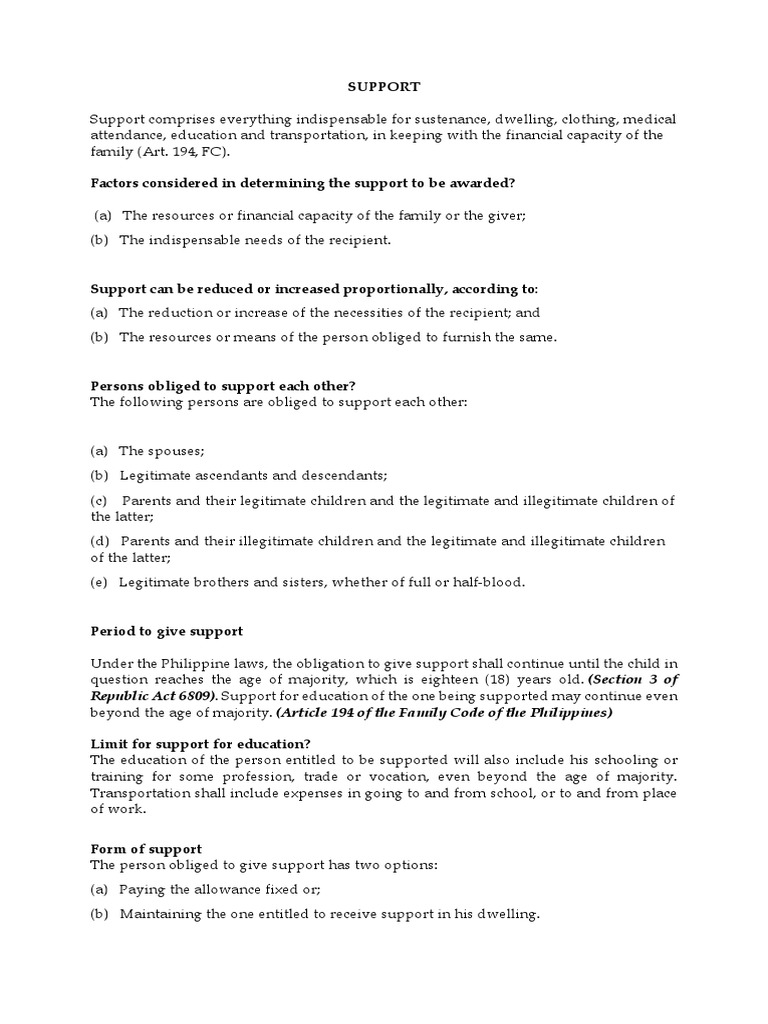 SUPPORT

Support comprises everything indispensable for sustenance, dwelling, clothing, medical attendance, education and transportation, in keeping with the financial capacity of the family (Art. 194, FC).

Factors considered in determining the support to be awarded?

(a) The resources or financial capacity of the family or the giver;

(b) The indispensable needs of the recipient.

Support can be reduced or increased proportionally, according to:

(a) The reduction or increase of the necessities of the recipient; and

(b) The resources or means of the person obliged to furnish the same.

Persons obliged to support each other?
The following persons are obliged to support each other:

(a) The spouses;

(b) Legitimate ascendants and descendants;

(c) Parents and their legitimate children and the legitimate and illegitimate children of the latter;

(d) Parents and their illegitimate children and the legitimate and illegitimate children of the latter;

(e) Legitimate brothers and sisters, whether of full or half-blood.

Period to give support

Under the Philippine laws, the obligation to give support shall continue until the child in question reaches the age of majority, which is eighteen (18) years old. (Section 3 of Republic Act 6809). Support for education of the one being supported may continue even beyond the age of majority. (Article 194 of the Family Code of the Philippines)

Limit for support for education?
The education of the person entitled to be supported will also include his schooling or training for some profession, trade or vocation, even beyond the age of majority. Transportation shall include expenses in going to and from school, or to and from place of work.

Form of support
The person obliged to give support has two options:

(a) Paying the allowance fixed or;

(b) Maintaining the one entitled to receive support in his dwelling.